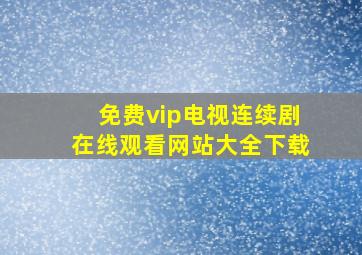 免费vip电视连续剧
在线观看网站大全下载